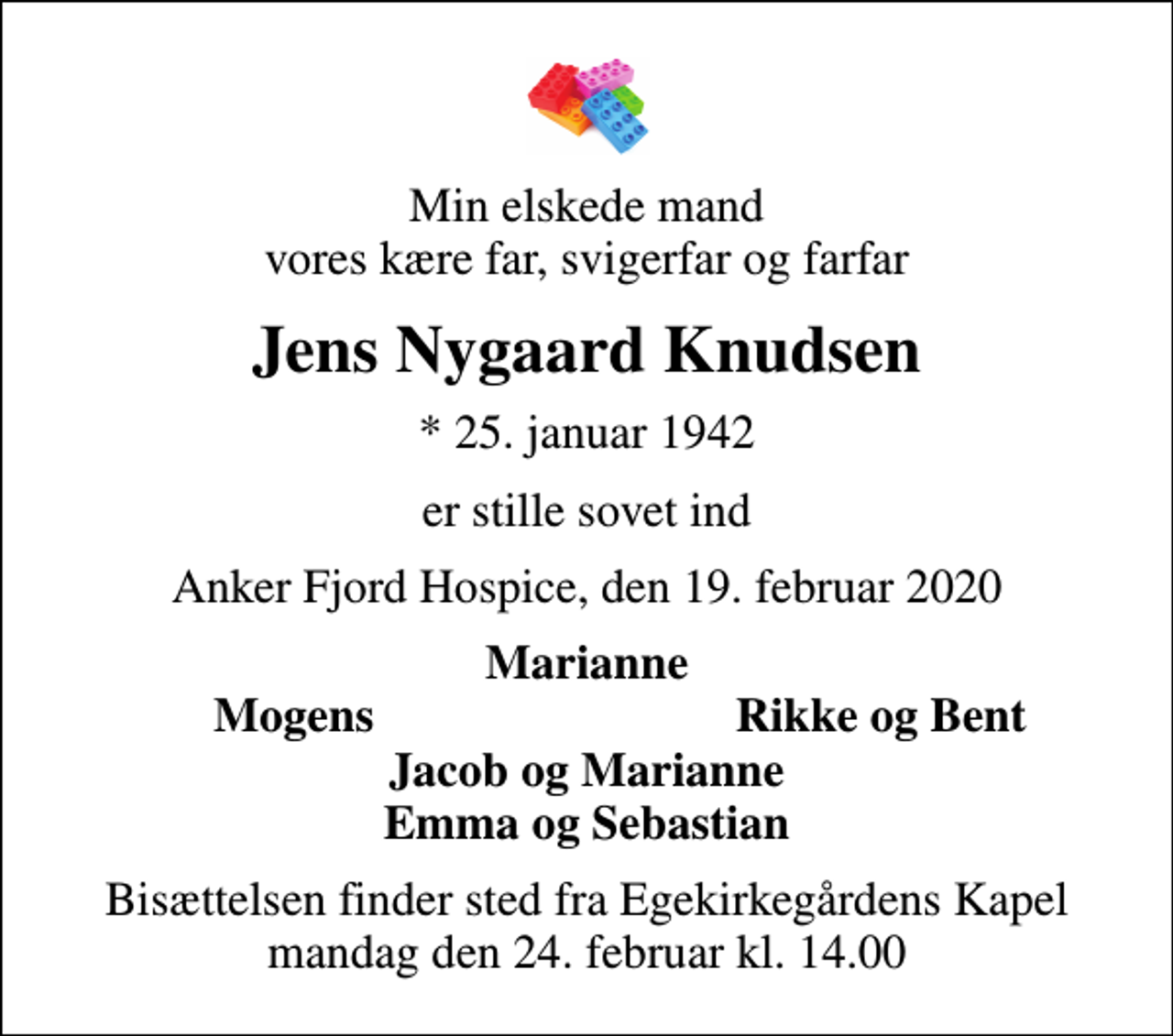 Min elskede mand
vores kære far, svigerfar og farfar

Jens Nygaard Knudsen

* 25. januar 1942

er stille sovet ind

Anker Fjord Hospice, den 19. februar 2020

Marianne
Mogens Rikke og Bent
Jacob og Marianne
Emma og Sebastian

Bisættelsen finder sted fra Egekirkegårdens Kapel
mandag den 24. februar kl. 14.00